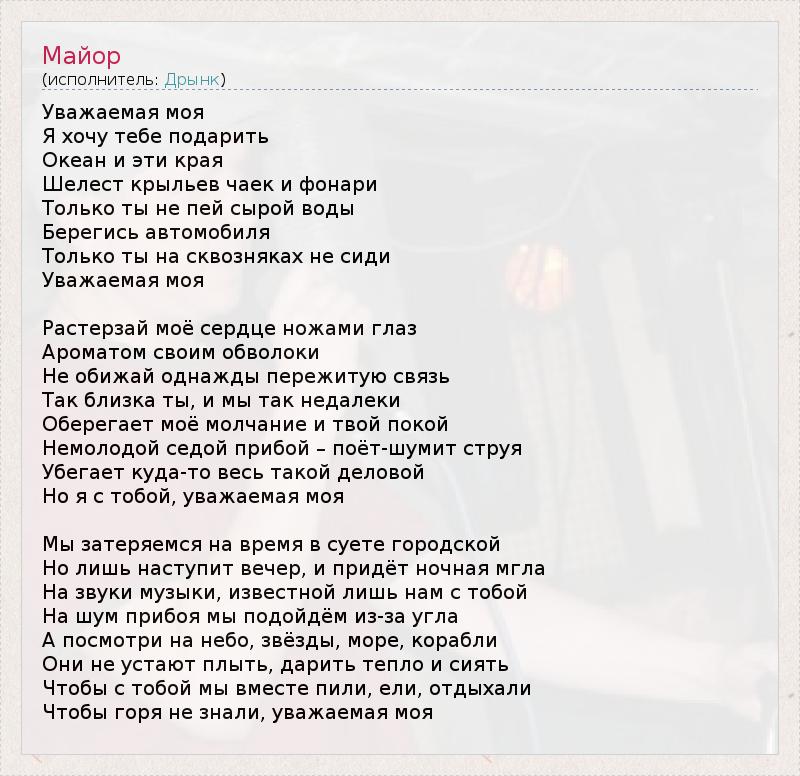 Майор
(исполнитель: Дрынк)

Уважаемая моя
Я хочу тебе подарить
Океан и эти края
Шелест крыльев чаек и фонари
Только ты не пей сырой воды
Берегись автомобиля
Только ты на сквозняках не сиди
Уважаемая моя

Растерзай моё сердце ножами глаз
Ароматом своим обволоки
Не обижай однажды пережитую связь
Так близка ты, и мы так недалеки
Оберегает моё молчание и твой покой
Немолодой седой прибой – поёт-шумит струя
Убегает куда-то весь такой деловой
Но я с тобой, уважаемая моя

Мы затеряемся на время в суете городской
Но лишь наступит вечер, и придёт ночная мгла
На звуки музыки, известной лишь нам с тобой
На шум прибоя мы подойдём из-за угла
А посмотри на небо, звёзды, море, корабли
Они не устают плыть, дарить тепло и сиять
Чтобы с тобой мы вместе пили, ели, отдыхали
Чтобы горя не знали, уважаемая моя